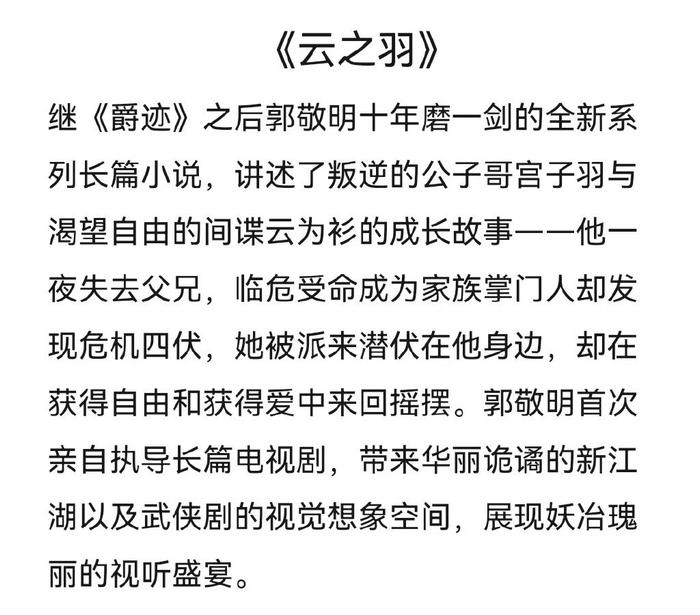 《云之羽》

继《爵迹》之后郭敬明十年磨一剑的全新系列长篇小说，讲述了叛逆的公子哥宫子羽与渴望自由的间谍云为衫的成长故事——他一夜失去父兄，临危受命成为家族掌门人却发现危机四伏，她被派来潜伏在他身边，却在获得自由和获得爱中来回摇摆。郭敬明首次亲自执导长篇电视剧，带来华丽诡谲的新江湖以及武侠剧的视觉想象空间，展现妖冶瑰丽的视听盛宴。